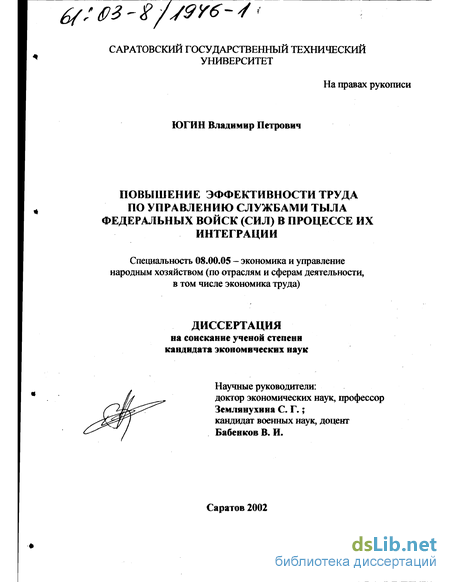 61:03-8/1946-1

САРАТОВСКИЙ ГОСУДАРСТВЕННЫЙ ТЕХНИЧЕСКИЙ УНИВЕРСИТЕТ

На правах рукописи

ЮГИН Владимир Петрович

ПОВЫШЕНИЕ ЭФФЕКТИВНОСТИ ТРУДА ПО УПРАВЛЕНИЮ СЛУЖБАМИ ТЫЛА ФЕДЕРАЛЬНЫХ ВОЙСК (СИЛ) В ПРОЦЕССЕ ИХ ИНТЕГРАЦИИ

Специальность 08.00.05 – экономика и управление народным хозяйством (по отраслям и сферам деятельности, в том числе экономика труда)

ДИССЕРТАЦИЯ
на соискание ученой степени
кандидата экономических наук

Научные руководители:
доктор экономических наук, профессор
Землянухина С. Г. ;
кандидат военных наук, доцент
Бабенков В. И.

Саратов 2002

dsLib.net
библиотека диссертаций